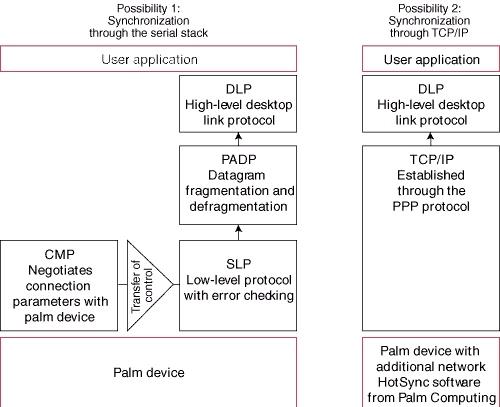 Possibility 1:
Synchronization
through the serial stack

User application

DLP
High-level desktop
link protocol

PADP
Datagram
fragmentation and
defragmentation

CMP
Negotiates
connection
parameters with
palm device

Transfer of
control

SLP
Low-level protocol
with error checking

Palm device

Possibility 2:
Synchronization
through TCP/IP

User application

DLP
High-level desktop
link protocol

TCP/IP
Established
through the
PPP protocol

Palm device with
additional network
HotSync software
from Palm Computing